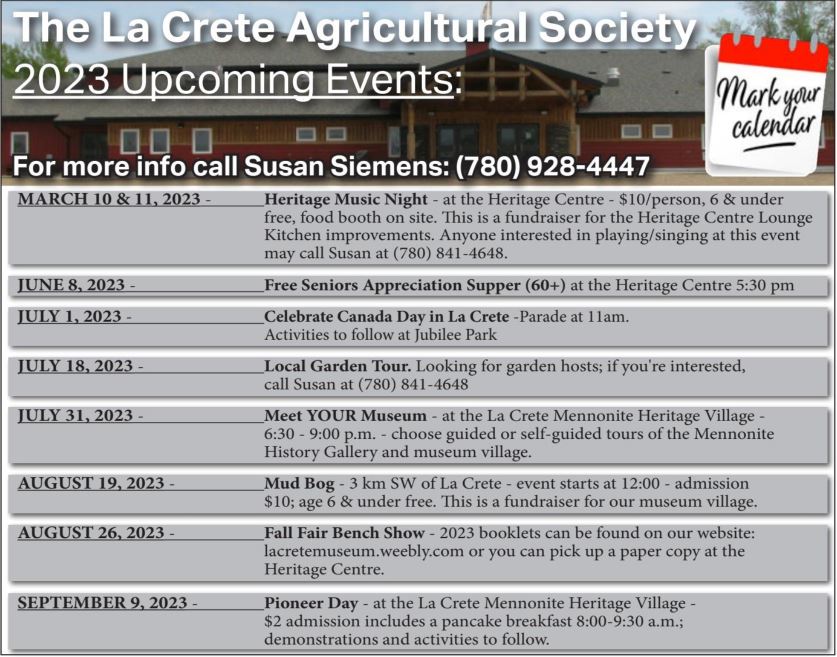 The La Crete Agricultural Society
2023 Upcoming Events:

Mark your calendar

For more info call Susan Siemens: (780) 928-4447

MARCH 10 & 11, 2023 - Heritage Music Night - at the Heritage Centre - $10/person, 6 & under free, food booth on site. This is a fundraiser for the Heritage Centre Lounge Kitchen improvements. Anyone interested in playing/singing at this event may call Susan at (780) 841-4648.

JUNE 8, 2023 - Free Seniors Appreciation Supper (60+) at the Heritage Centre 5:30 pm

JULY 1, 2023 - Celebrate Canada Day in La Crete -Parade at 11am. Activities to follow at Jubilee Park

JULY 18, 2023 - Local Garden Tour. Looking for garden hosts; if you're interested, call Susan at (780) 841-4648

JULY 31, 2023 - Meet YOUR Museum - at the La Crete Mennonite Heritage Village - 6:30 - 9:00 p.m. - choose guided or self-guided tours of the Mennonite History Gallery and museum village.

AUGUST 19, 2023 - Mud Bog - 3 km SW of La Crete - event starts at 12:00 - admission $10; age 6 & under free. This is a fundraiser for our museum village.

AUGUST 26, 2023 - Fall Fair Bench Show - 2023 booklets can be found on our website: lacretemuseum.weebly.com or you can pick up a paper copy at the Heritage Centre.

SEPTEMBER 9, 2023 - Pioneer Day - at the La Crete Mennonite Heritage Village - $2 admission includes a pancake breakfast 8:00-9:30 a.m.; demonstrations and activities to follow.